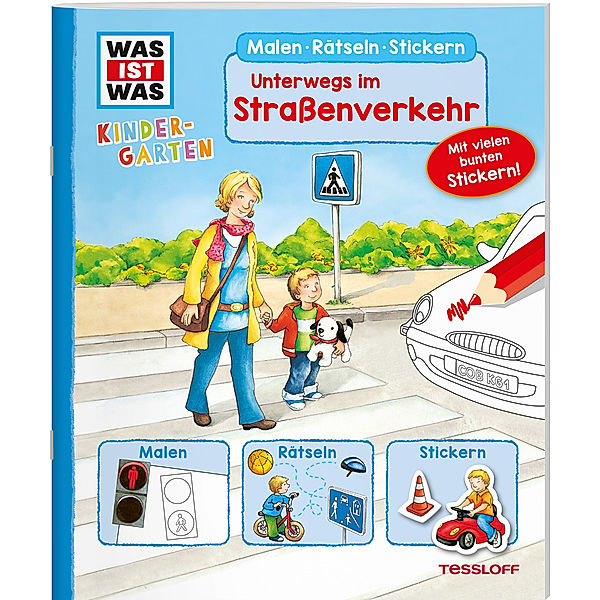 WAS IST WAS

KINDER-GARTEN

Malen · Rätseln · Stickern

Unterwegs im Straßenverkehr

Mit vielen bunten Stickern!

COB K61

Malen

Rätseln

Stickern

TESSLOFF